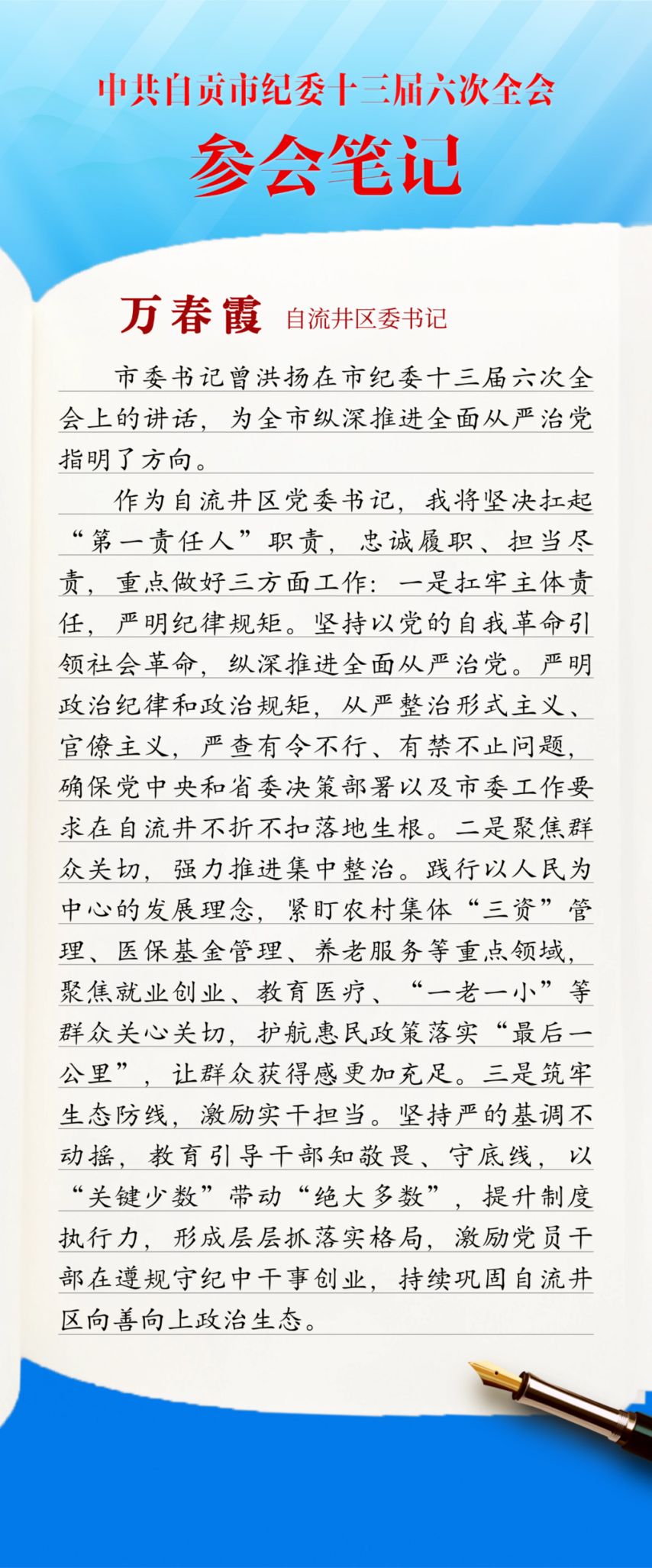 中共自贡市纪委十三届六次全会

参会笔记

万春霞 自流井区委书记

市委书记曾洪扬在市纪委十三届六次全会上的讲话，为全市纵深推进全面从严治党指明了方向。

作为自流井区党委书记，我将坚决扛起“第一责任人”职责，忠诚履职、担当尽责，重点做好三方面工作：一是扛牢主体责任，严明纪律规矩。坚持以党的自我革命引领社会革命，纵深推进全面从严治党。严明政治纪律和政治规矩，从严整治形式主义、官僚主义，严查有令不行、有禁不止问题，确保党中央和省委决策部署以及市委工作要求在自流井不折不扣落地生根。二是聚焦群众关切，强力推进集中整治。践行以人民为中心的发展理念，紧盯农村集体“三资”管理、医保基金管理、养老服务等重点领域，聚焦就业创业、教育医疗、“一老一小”等群众关心关切，护航惠民政策落实“最后一公里”，让群众获得感更加充足。三是筑牢生态防线，激励实干担当。坚持严的基调不动摇，教育引导干部知敬畏、守底线，以“关键少数”带动“绝大多数”，提升制度执行力，形成层层抓落实格局，激励党员干部在遵规守纪中干事创业，持续巩固自流井区向善向上政治生态。